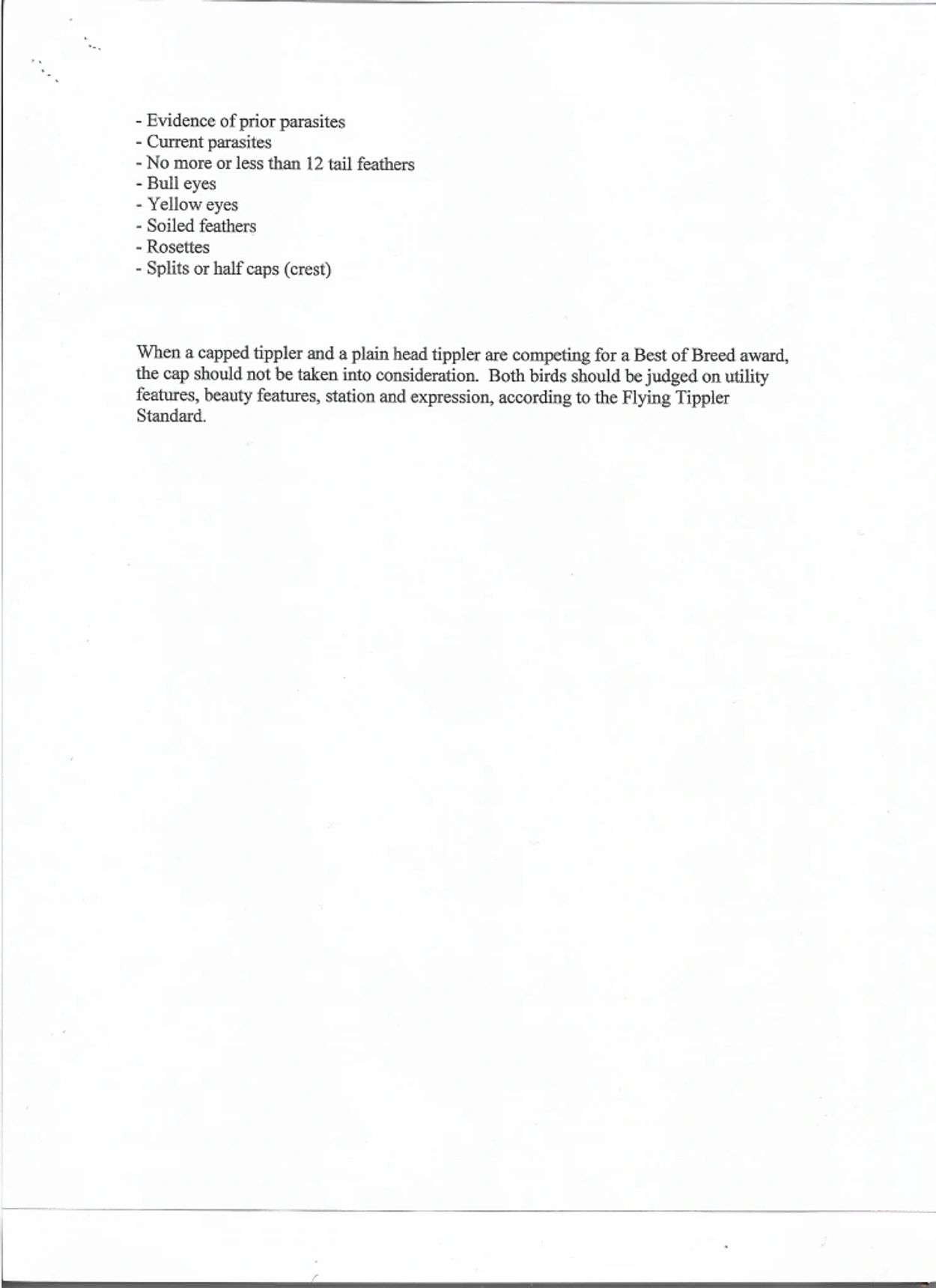 - Evidence of prior parasites
- Current parasites
- No more or less than 12 tail feathers
- Bull eyes
- Yellow eyes
- Soiled feathers
- Rosettes
- Splits or half caps (crest)

When a capped tippler and a plain head tippler are competing for a Best of Breed award, the cap should not be taken into consideration. Both birds should be judged on utility features, beauty features, station and expression, according to the Flying Tippler Standard.